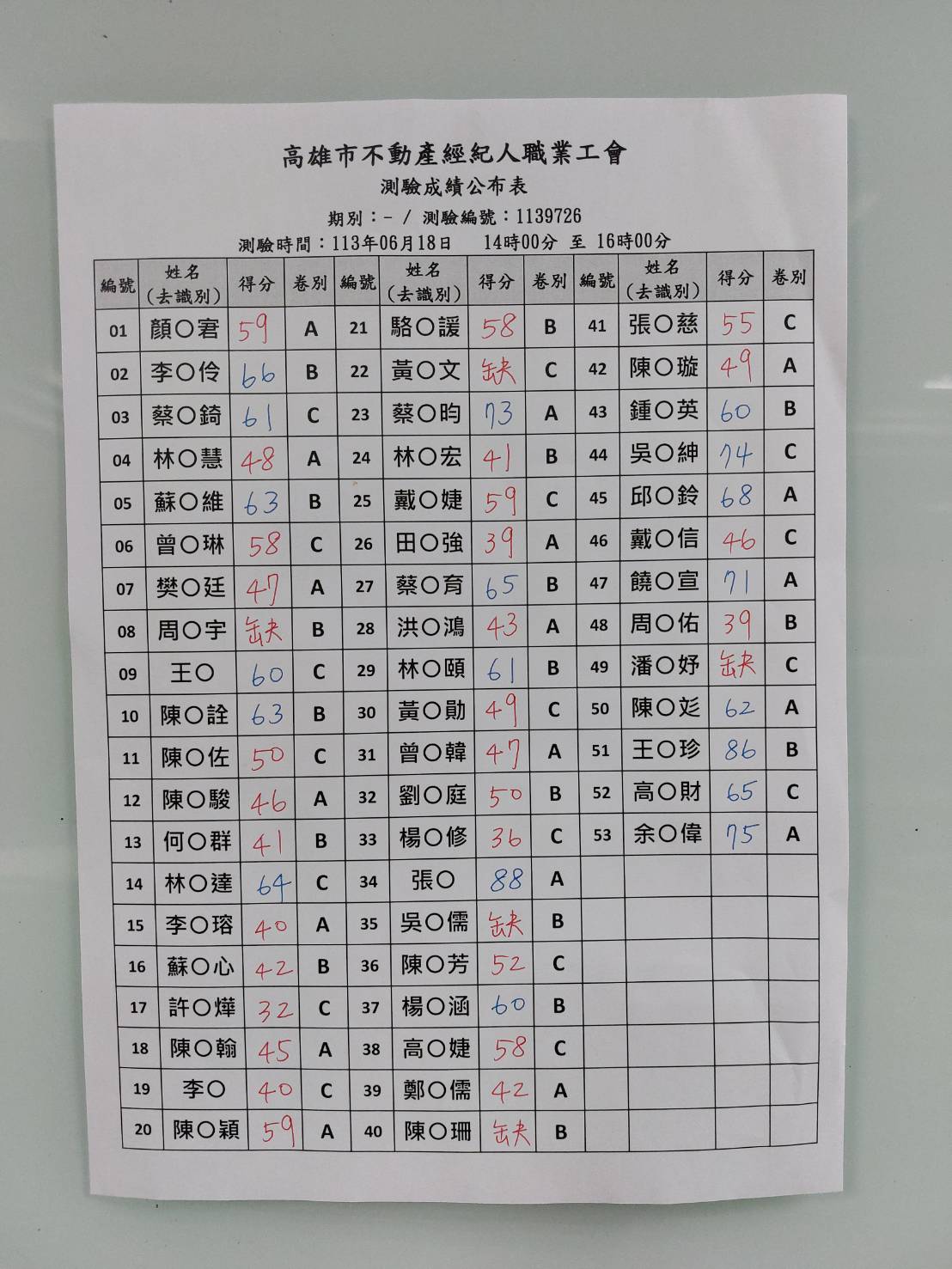 高雄市不動產經紀人職業工會

測驗成績公布表

期別：- / 測驗編號：1139726

測驗時間：113年06月18日 14時00分 至 16時00分

| 編號 | 姓名（去識別） | 得分 | 卷別 | 編號 | 姓名（去識別） | 得分 | 卷別 | 編號 | 姓名（去識別） | 得分 | 卷別 |
|---|---|---|---|---|---|---|---|---|---|---|---|
| 01 | 顏○宭 | 59 | A | 21 | 駱○諼 | 58 | B | 41 | 張○慈 | 55 | C |
| 02 | 李○伶 | 66 | B | 22 | 黃○文 | 缺 | C | 42 | 陳○璇 | 49 | A |
| 03 | 蔡○錡 | 61 | C | 23 | 蔡○昀 | 73 | A | 43 | 鍾○英 | 60 | B |
| 04 | 林○慧 | 48 | A | 24 | 林○宏 | 41 | B | 44 | 吳○紳 | 74 | C |
| 05 | 蘇○維 | 63 | B | 25 | 戴○婕 | 59 | C | 45 | 邱○鈴 | 68 | A |
| 06 | 曾○琳 | 58 | C | 26 | 田○強 | 39 | A | 46 | 戴○信 | 46 | C |
| 07 | 樊○廷 | 47 | A | 27 | 蔡○育 | 65 | B | 47 | 饒○宣 | 71 | A |
| 08 | 周○宇 | 缺 | B | 28 | 洪○鴻 | 43 | A | 48 | 周○佑 | 39 | B |
| 09 | 王○ | 60 | C | 29 | 林○頤 | 61 | B | 49 | 潘○妤 | 缺 | C |
| 10 | 陳○詮 | 63 | B | 30 | 黃○勛 | 49 | C | 50 | 陳○彣 | 62 | A |
| 11 | 陳○佐 | 50 | C | 31 | 曾○韓 | 47 | A | 51 | 王○珍 | 86 | B |
| 12 | 陳○駿 | 46 | A | 32 | 劉○庭 | 50 | B | 52 | 高○財 | 65 | C |
| 13 | 何○群 | 41 | B | 33 | 楊○修 | 36 | C | 53 | 余○偉 | 75 | A |
| 14 | 林○達 | 64 | C | 34 | 張○ | 88 | A | | | | |
| 15 | 李○瑢 | 40 | A | 35 | 吳○儒 | 缺 | B | | | | |
| 16 | 蘇○心 | 42 | B | 36 | 陳○芳 | 52 | C | | | | |
| 17 | 許○燁 | 32 | C | 37 | 楊○涵 | 60 | B | | | | |
| 18 | 陳○翰 | 45 | A | 38 | 高○婕 | 58 | C | | | | |
| 19 | 李○ | 40 | C | 39 | 鄭○儒 | 42 | A | | | | |
| 20 | 陳○穎 | 59 | A | 40 | 陳○珊 | 缺 | B | | | | |